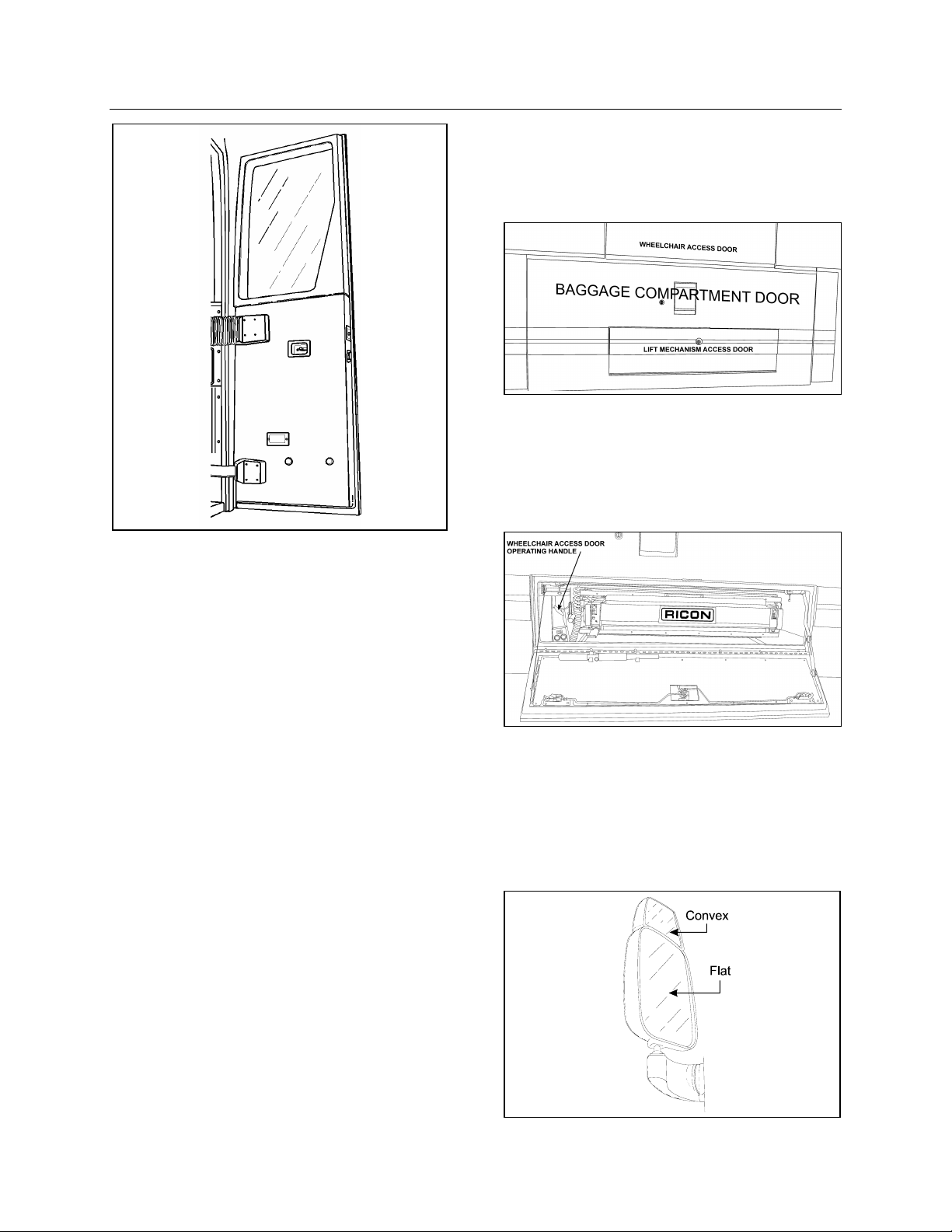 WHEELCHAIR ACCESS DOOR

BAGGAGE COMPARTMENT DOOR

LIFT MECHANISM ACCESS DOOR

WHEELCHAIR ACCESS DOOR OPERATING HANDLE

RICON

Convex

Flat